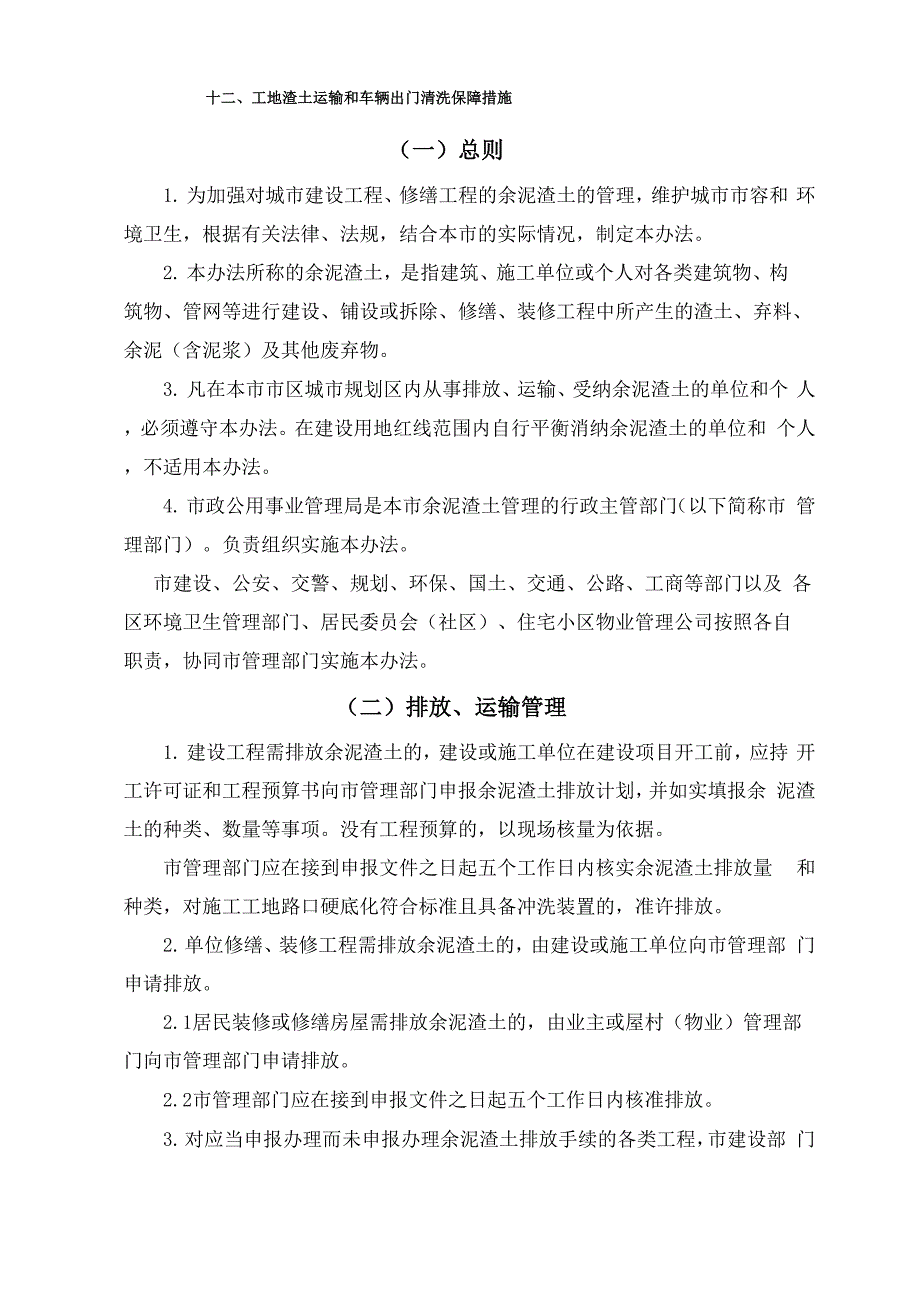 十二、工地渣土运输和车辆出门清洗保障措施

（一）总则

1. 为加强对城市建设工程、修缮工程的余泥渣土的管理，维护城市市容和 环境卫生，根据有关法律、法规，结合本市的实际情况，制定本办法。

2. 本办法所称的余泥渣土，是指建筑、施工单位或个人对各类建筑物、构筑物、管网等进行建设、铺设或拆除、修缮、装修工程中所产生的渣土、弃料、余泥（含泥浆）及其他废弃物。

3. 凡在本市市区城市规划区内从事排放、运输、受纳余泥渣土的单位和个 人，必须遵守本办法。在建设用地红线范围内自行平衡消纳余泥渣土的单位和 个人，不适用本办法。

4. 市政公用事业管理局是本市余泥渣土管理的行政主管部门(以下简称市 管理部门）。负责组织实施本办法。

市建设、公安、交警、规划、环保、国土、交通、公路、工商等部门以及 各区环境卫生管理部门、居民委员会（社区）、住宅小区物业管理公司按照各自职责，协同市管理部门实施本办法。

（二）排放、运输管理

1. 建设工程需排放余泥渣土的，建设或施工单位在建设项目开工前，应持 开工许可证和工程预算书向市管理部门申报余泥渣土排放计划，并如实填报余 泥渣土的种类、数量等事项。没有工程预算的，以现场核量为依据。

市管理部门应在接到申报文件之日起五个工作日内核实余泥渣土排放量 和种类，对施工工地路口硬底化符合标准且具备冲洗装置的，准许排放。

2. 单位修缮、装修工程需排放余泥渣土的，由建设或施工单位向市管理部 门申请排放。

2.1居民装修或修缮房屋需排放余泥渣土的，由业主或屋村（物业）管理部门向市管理部门申请排放。

2.2市管理部门应在接到申报文件之日起五个工作日内核准排放。

3. 对应当申报办理而未申报办理余泥渣土排放手续的各类工程，市建设部 门